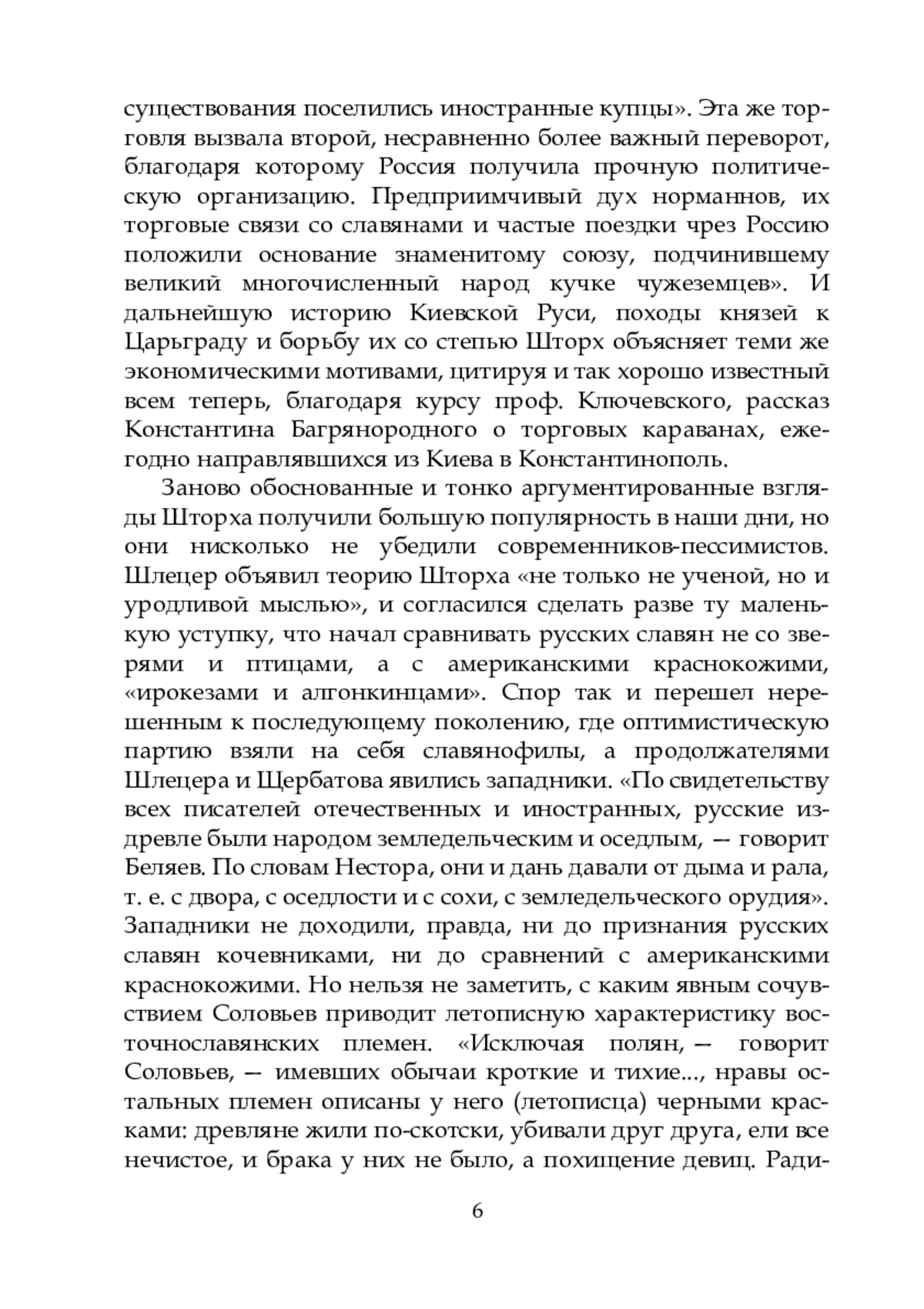 существования поселились иностранные купцы». Эта же торговля вызвала второй, несравненно более важный переворот, благодаря которому Россия получила прочную политическую организацию. Предприимчивый дух норманнов, их торговые связи со славянами и частые поездки чрез Россию положили основание знаменитому союзу, подчинившему великий многочисленный народ кучке чужеземцев». И дальнейшую историю Киевской Руси, походы князей к Царьграду и борьбу их со степью Шторх объясняет теми же экономическими мотивами, цитируя и так хорошо известный всем теперь, благодаря курсу проф. Ключевского, рассказ Константина Багрянородного о торговых караванах, ежегодно направлявшихся из Киева в Константинополь.

Заново обоснованные и тонко аргументированные взгляды Шторха получили большую популярность в наши дни, но они нисколько не убедили современников-пессимистов. Шлецер объявил теорию Шторха «не только не ученой, но и уродливой мыслью», и согласился сделать разве ту маленькую уступку, что начал сравнивать русских славян не со зверями и птицами, а с американскими краснокожими, «ирокезами и алгонкинцами». Спор так и перешел нерешенным к последующему поколению, где оптимистическую партию взяли на себя славянофилы, а продолжателями Шлецера и Щербатова явились западники. «По свидетельству всех писателей отечественных и иностранных, русские издревле были народом земледельческим и оседлым, — говорит Беляев. По словам Нестора, они и дань давали от дыма и рала, т. е. с двора, с оседлости и с сохи, с земледельческого орудия». Западники не доходили, правда, ни до признания русских славян кочевниками, ни до сравнений с американскими краснокожими. Но нельзя не заметить, с каким явным сочувствием Соловьев приводит летописную характеристику восточнославянских племен. «Исключая полян, — говорит Соловьев, — имевших обычаи кроткие и тихие..., нравы остальных племен описаны у него (летописца) черными красками: древляне жили по-скотски, убивали друг друга, ели все нечистое, и брака у них не было, а похищение девиц. Ради-

6